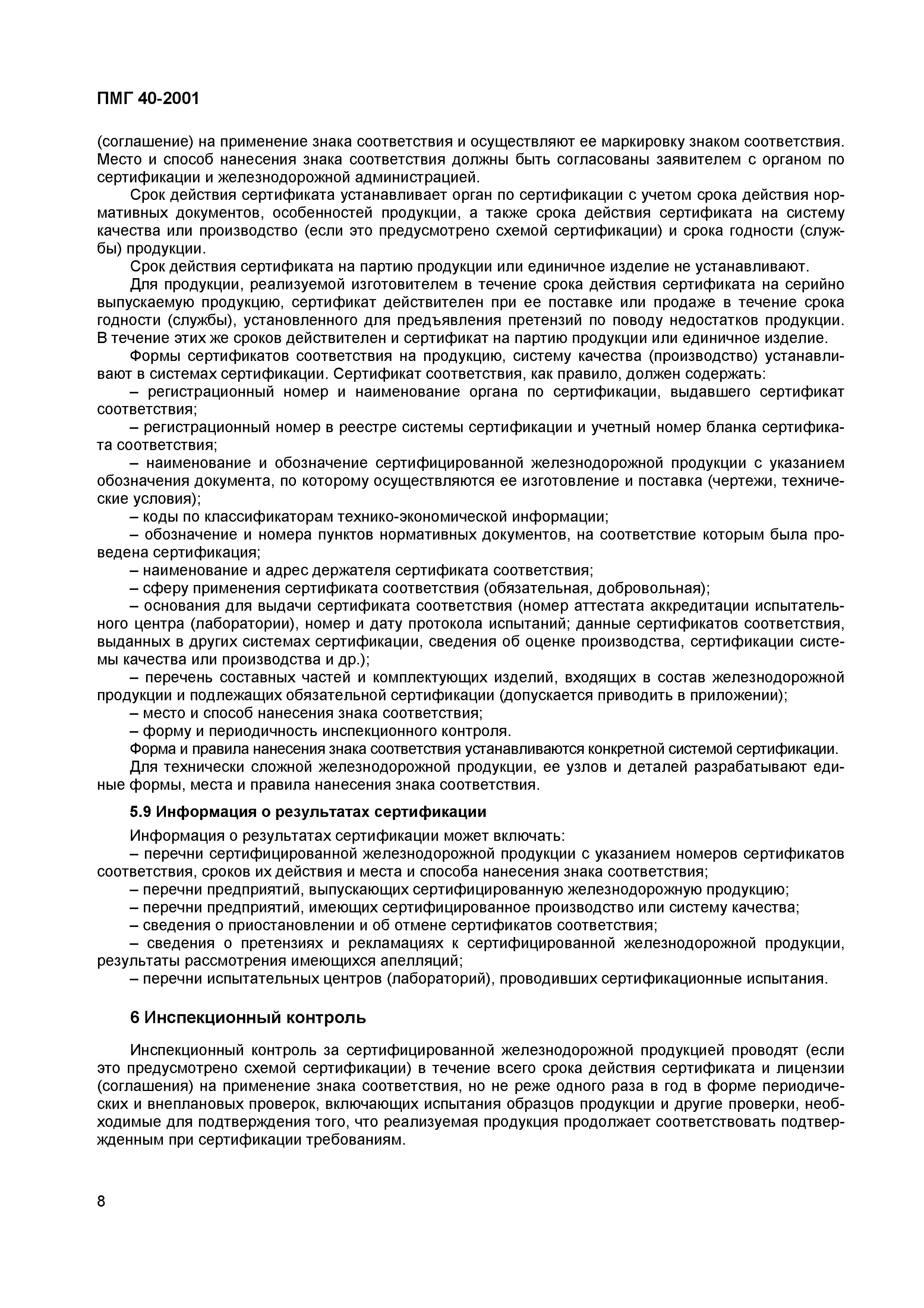 ПМГ 40-2001

(соглашение) на применение знака соответствия и осуществляют ее маркировку знаком соответствия. Место и способ нанесения знака соответствия должны быть согласованы заявителем с органом по сертификации и железнодорожной администрацией.

Срок действия сертификата устанавливает орган по сертификации с учетом срока действия нормативных документов, особенностей продукции, а также срока действия сертификата на систему качества или производство (если это предусмотрено схемой сертификации) и срока годности (службы) продукции.

Срок действия сертификата на партию продукции или единичное изделие не устанавливают.

Для продукции, реализуемой изготовителем в течение срока действия сертификата на серийно выпускаемую продукцию, сертификат действителен при ее поставке или продаже в течение срока годности (службы), установленного для предъявления претензий по поводу недостатков продукции. В течение этих же сроков действителен и сертификат на партию продукции или единичное изделие.

Формы сертификатов соответствия на продукцию, систему качества (производство) устанавливают в системах сертификации. Сертификат соответствия, как правило, должен содержать:

– регистрационный номер и наименование органа по сертификации, выдавшего сертификат соответствия;

– регистрационный номер в реестре системы сертификации и учетный номер бланка сертификата соответствия;

– наименование и обозначение сертифицированной железнодорожной продукции с указанием обозначения документа, по которому осуществляются ее изготовление и поставка (чертежи, технические условия);

– коды по классификаторам технико-экономической информации;

– обозначение и номера пунктов нормативных документов, на соответствие которым была проведена сертификация;

– наименование и адрес держателя сертификата соответствия;

– сферу применения сертификата соответствия (обязательная, добровольная);

– основания для выдачи сертификата соответствия (номер аттестата аккредитации испытательного центра (лаборатории), номер и дату протокола испытаний; данные сертификатов соответствия, выданных в других системах сертификации, сведения об оценке производства, сертификации системы качества или производства и др.);

– перечень составных частей и комплектующих изделий, входящих в состав железнодорожной продукции и подлежащих обязательной сертификации (допускается приводить в приложении);

– место и способ нанесения знака соответствия;

– форму и периодичность инспекционного контроля.

Форма и правила нанесения знака соответствия устанавливаются конкретной системой сертификации.

Для технически сложной железнодорожной продукции, ее узлов и деталей разрабатывают единые формы, места и правила нанесения знака соответствия.

5.9 Информация о результатах сертификации

Информация о результатах сертификации может включать:

– перечни сертифицированной железнодорожной продукции с указанием номеров сертификатов соответствия, сроков их действия и места и способа нанесения знака соответствия;

– перечни предприятий, выпускающих сертифицированную железнодорожную продукцию;

– перечни предприятий, имеющих сертифицированное производство или систему качества;

– сведения о приостановлении и об отмене сертификатов соответствия;

– сведения о претензиях и рекламациях к сертифицированной железнодорожной продукции, результаты рассмотрения имеющихся апелляций;

– перечни испытательных центров (лабораторий), проводивших сертификационные испытания.

6 Инспекционный контроль

Инспекционный контроль за сертифицированной железнодорожной продукцией проводят (если это предусмотрено схемой сертификации) в течение всего срока действия сертификата и лицензии (соглашения) на применение знака соответствия, но не реже одного раза в год в форме периодических и внеплановых проверок, включающих испытания образцов продукции и другие проверки, необходимые для подтверждения того, что реализуемая продукция продолжает соответствовать подтвержденным при сертификации требованиям.

8